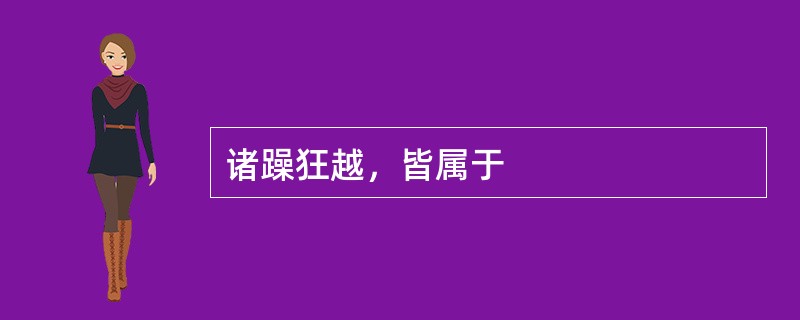 诸躁狂越，皆属于